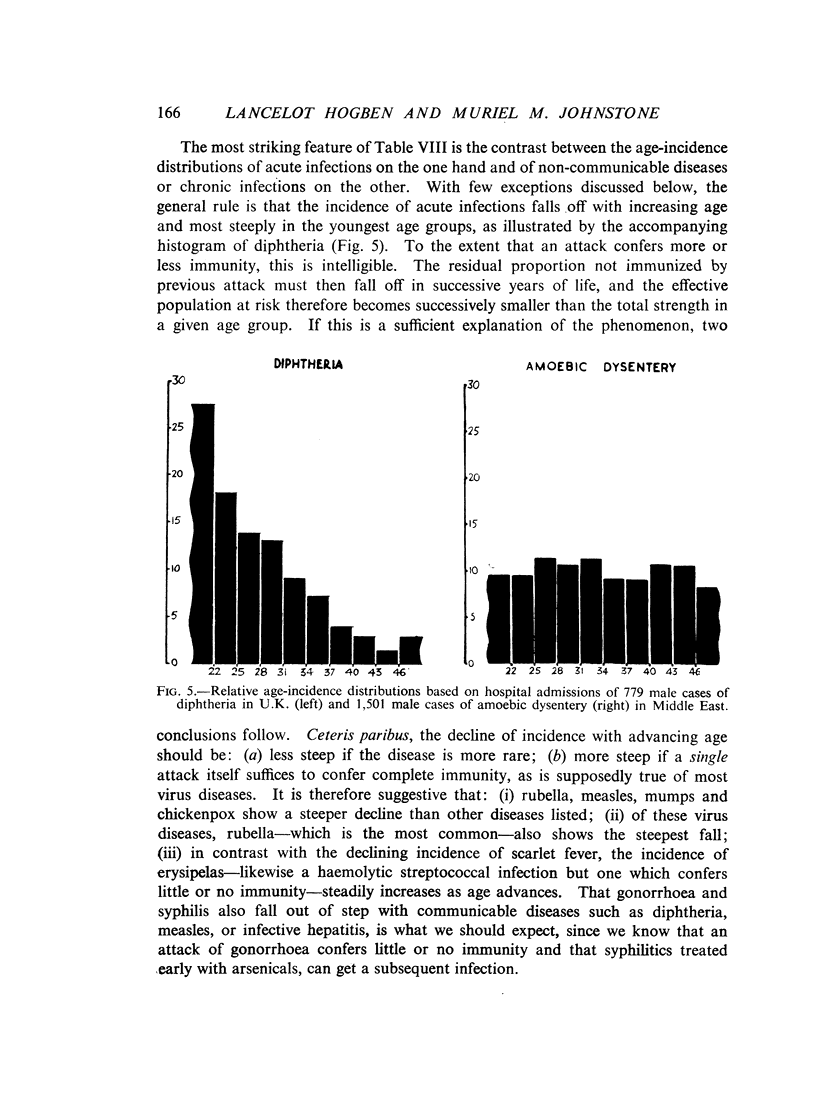 166 LANCELOT HOGBEN AND MURIEL M. JOHNSTONE

The most striking feature of Table VIII is the contrast between the age-incidence distributions of acute infections on the one hand and of non-communicable diseases or chronic infections on the other. With few exceptions discussed below, the general rule is that the incidence of acute infections falls off with increasing age and most steeply in the youngest age groups, as illustrated by the accompanying histogram of diphtheria (Fig. 5). To the extent that an attack confers more or less immunity, this is intelligible. The residual proportion not immunized by previous attack must then fall off in successive years of life, and the effective population at risk therefore becomes successively smaller than the total strength in a given age group. If this is a sufficient explanation of the phenomenon, two

DIPHTHERIA

30
25
20
15
10
5
0
22 25 28 31 34 37 40 43 46

AMOEBIC DYSENTERY

30
25
20
15
10
5
0
22 25 28 31 34 37 40 43 46

FIG. 5.—Relative age-incidence distributions based on hospital admissions of 779 male cases of diphtheria in U.K. (left) and 1,501 male cases of amoebic dysentery (right) in Middle East.

conclusions follow. Ceteris paribus, the decline of incidence with advancing age should be: (a) less steep if the disease is more rare; (b) more steep if a single attack itself suffices to confer complete immunity, as is supposedly true of most virus diseases. It is therefore suggestive that: (i) rubella, measles, mumps and chickenpox show a steeper decline than other diseases listed; (ii) of these virus diseases, rubella—which is the most common—also shows the steepest fall; (iii) in contrast with the declining incidence of scarlet fever, the incidence of erysipelas—likewise a haemolytic streptococcal infection but one which confers little or no immunity—steadily increases as age advances. That gonorrhoea and syphilis also fall out of step with communicable diseases such as diphtheria, measles, or infective hepatitis, is what we should expect, since we know that an attack of gonorrhoea confers little or no immunity and that syphilitics treated early with arsenicals, can get a subsequent infection.